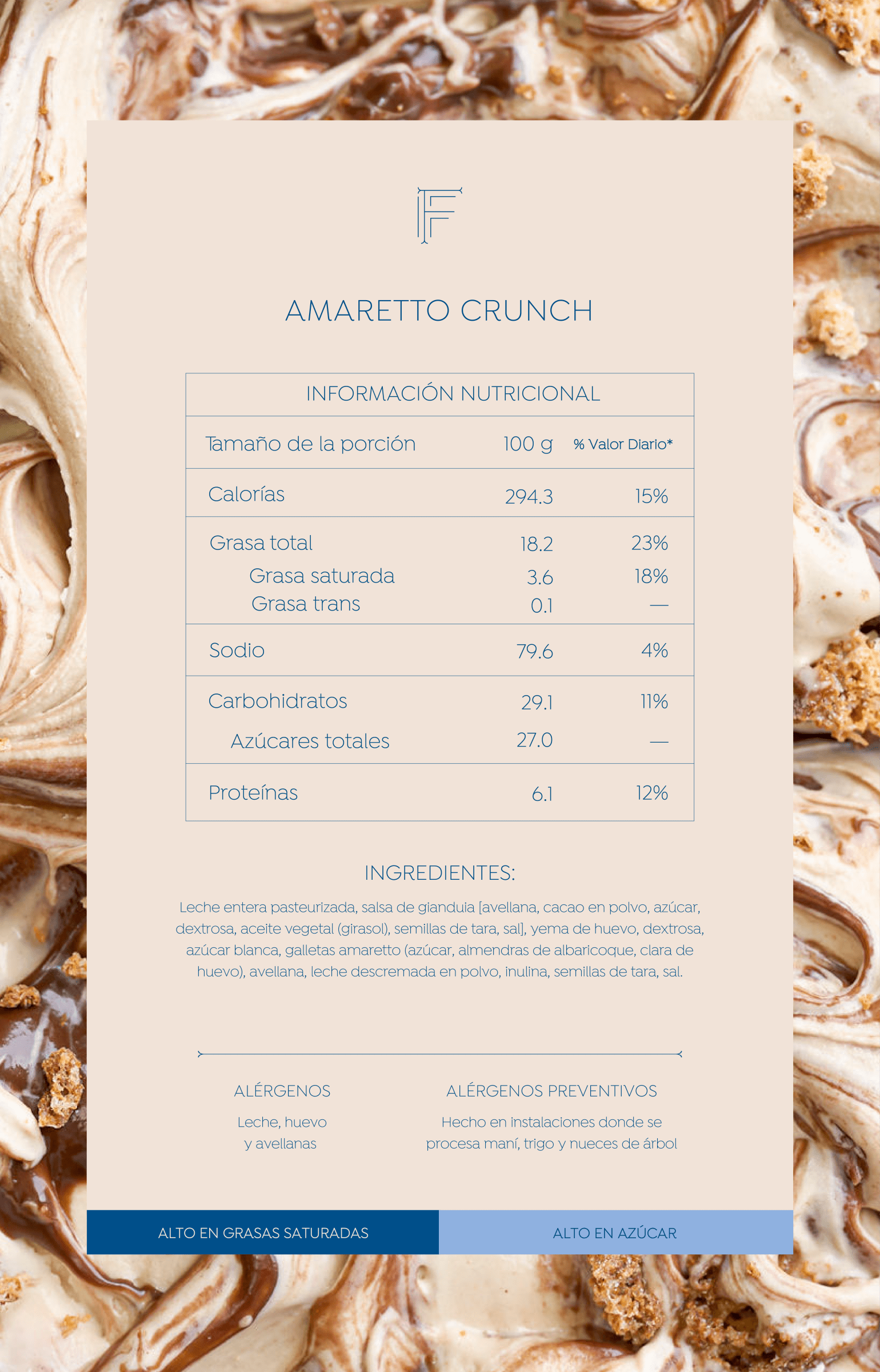 F

AMARETTO CRUNCH

| INFORMACIÓN NUTRICIONAL | | |
|---|---|---|
| Tamaño de la porción | 100 g | % Valor Diario* |
| Calorías | 294.3 | 15% |
| Grasa total | 18.2 | 23% |
| Grasa saturada | 3.6 | 18% |
| Grasa trans | 0.1 | — |
| Sodio | 79.6 | 4% |
| Carbohidratos | 29.1 | 11% |
| Azúcares totales | 27.0 | — |
| Proteínas | 6.1 | 12% |

INGREDIENTES:

Leche entera pasteurizada, salsa de gianduia [avellana, cacao en polvo, azúcar, dextrosa, aceite vegetal (girasol), semillas de tara, sal], yema de huevo, dextrosa, azúcar blanca, galletas amaretto (azúcar, almendras de albaricoque, clara de huevo), avellana, leche descremada en polvo, inulina, semillas de tara, sal.

ALÉRGENOS

Leche, huevo y avellanas

ALÉRGENOS PREVENTIVOS

Hecho en instalaciones donde se procesa maní, trigo y nueces de árbol

ALTO EN GRASAS SATURADAS

ALTO EN AZÚCAR